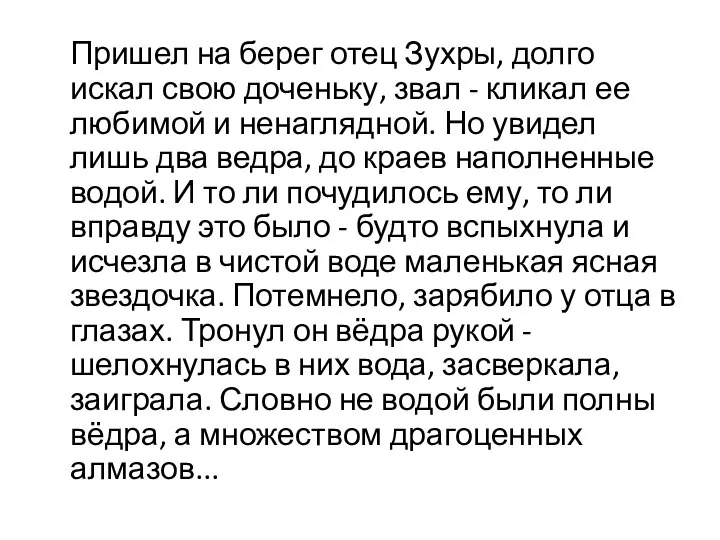 Пришел на берег отец Зухры, долго искал свою доченьку, звал - кликал ее любимой и ненаглядной. Но увидел лишь два ведра, до краев наполненные водой. И то ли почудилось ему, то ли вправду это было - будто вспыхнула и исчезла в чистой воде маленькая ясная звездочка. Потемнело, зарябило у отца в глазах. Тронул он вёдра рукой - шелохнулась в них вода, засверкала, заиграла. Словно не водой были полны вёдра, а множеством драгоценных алмазов...